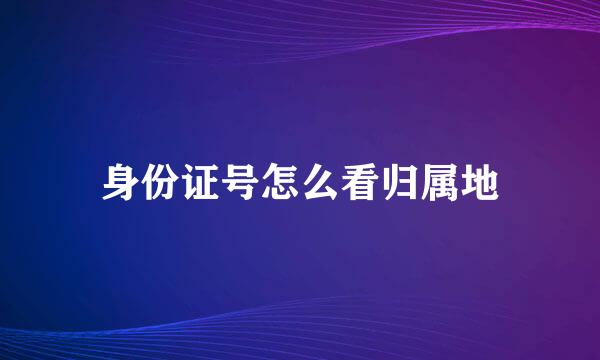 身份证号怎么看归属地